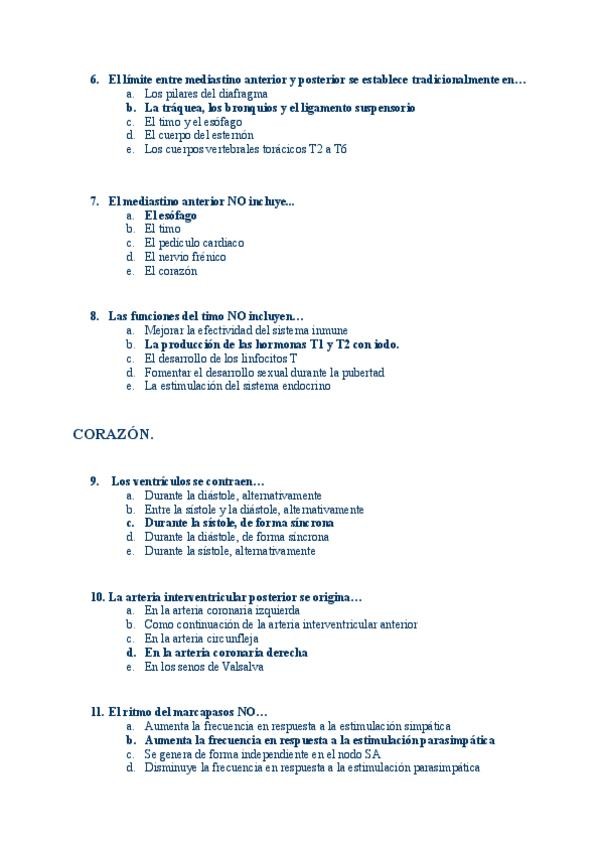 6. El límite entre mediastino anterior y posterior se establece tradicionalmente en…
a. Los pilares del diafragma
b. La tráquea, los bronquios y el ligamento suspensorio
c. El timo y el esófago
d. El cuerpo del esternón
e. Los cuerpos vertebrales torácicos T2 a T6

7. El mediastino anterior NO incluye...
a. El esófago
b. El timo
c. El pedículo cardiaco
d. El nervio frénico
e. El corazón

8. Las funciones del timo NO incluyen…
a. Mejorar la efectividad del sistema inmune
b. La producción de las hormonas T1 y T2 con iodo.
c. El desarrollo de los linfocitos T
d. Fomentar el desarrollo sexual durante la pubertad
e. La estimulación del sistema endocrino

CORAZÓN.

9. Los ventrículos se contraen…
a. Durante la diástole, alternativamente
b. Entre la sístole y la diástole, alternativamente
c. Durante la sístole, de forma síncrona
d. Durante la diástole, de forma síncrona
e. Durante la sístole, alternativamente

10. La arteria interventricular posterior se origina…
a. En la arteria coronaria izquierda
b. Como continuación de la arteria interventricular anterior
c. En la arteria circunfleja
d. En la arteria coronaria derecha
e. En los senos de Valsalva

11. El ritmo del marcapasos NO…
a. Aumenta la frecuencia en respuesta a la estimulación simpática
b. Aumenta la frecuencia en respuesta a la estimulación parasimpática
c. Se genera de forma independiente en el nodo SA
d. Disminuye la frecuencia en respuesta a la estimulación parasimpática